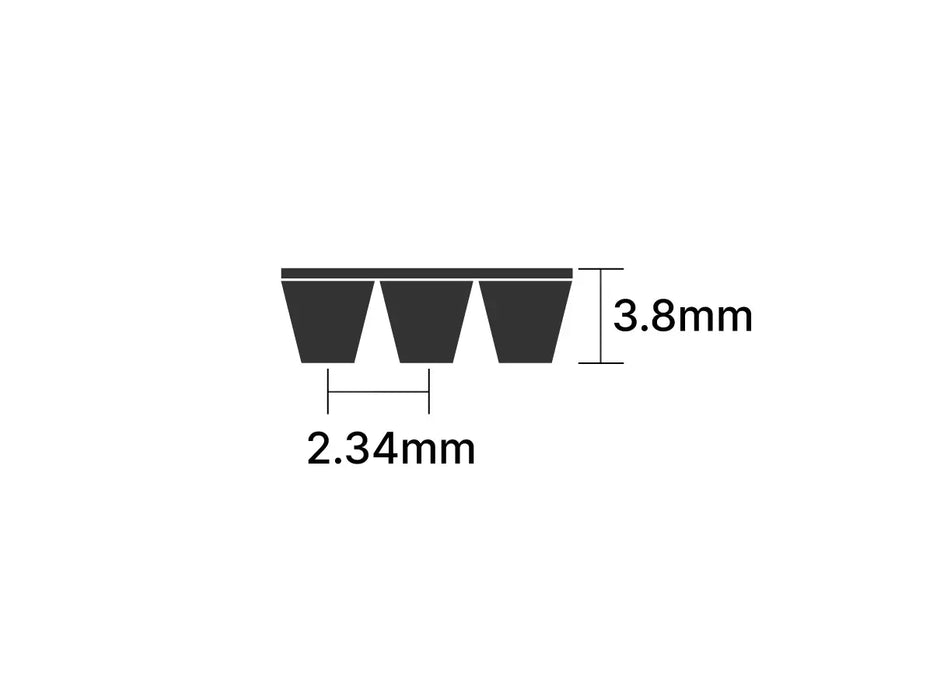 3.8mm

2.34mm